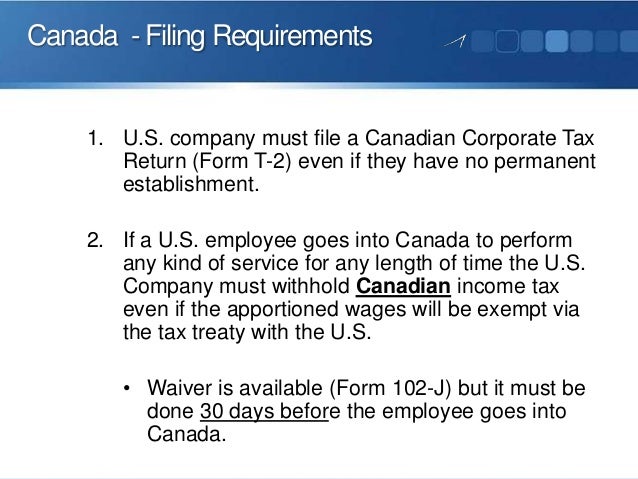 Canada - Filing Requirements

1. U.S. company must file a Canadian Corporate Tax Return (Form T-2) even if they have no permanent establishment.

2. If a U.S. employee goes into Canada to perform any kind of service for any length of time the U.S. Company must withhold Canadian income tax even if the apportioned wages will be exempt via the tax treaty with the U.S.

• Waiver is available (Form 102-J) but it must be done 30 days before the employee goes into Canada.